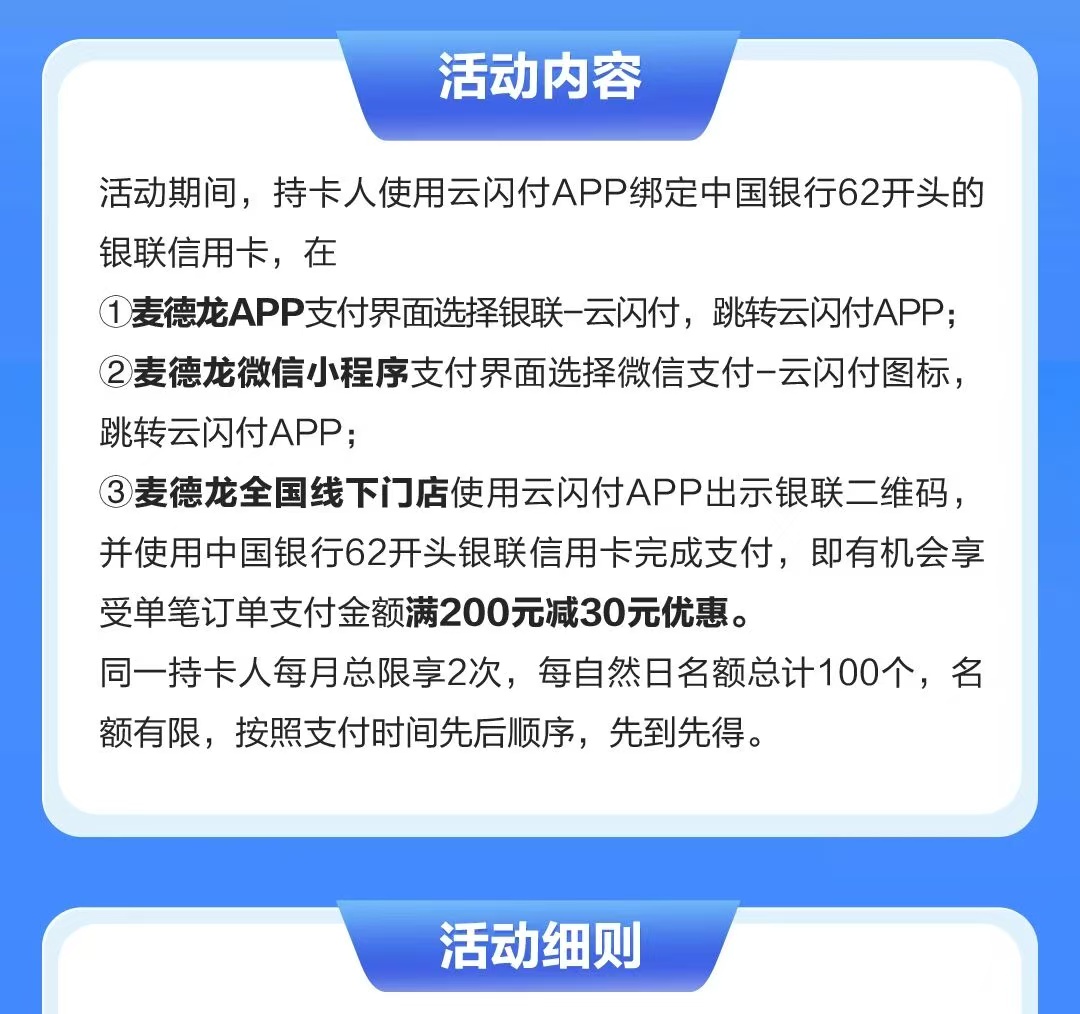 活动内容

活动期间，持卡人使用云闪付APP绑定中国银行62开头的银联信用卡，在
①麦德龙APP支付界面选择银联-云闪付，跳转云闪付APP；
②麦德龙微信小程序支付界面选择微信支付-云闪付图标，跳转云闪付APP；
③麦德龙全国线下门店使用云闪付APP出示银联二维码，并使用中国银行62开头银联信用卡完成支付，即有机会享受单笔订单支付金额满200元减30元优惠。
同一持卡人每月总限享2次，每自然日名额总计100个，名额有限，按照支付时间先后顺序，先到先得。

活动细则